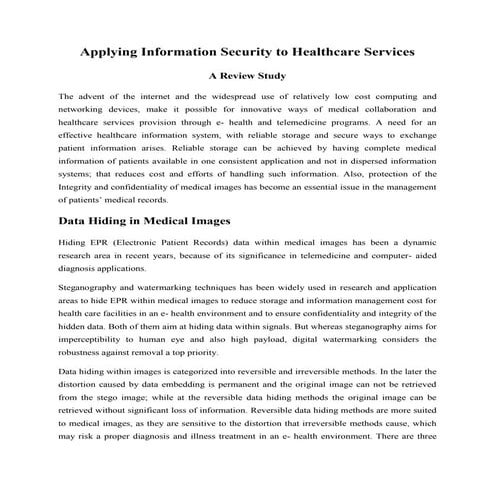 Applying Information Security to Healthcare Services

A Review Study

The advent of the internet and the widespread use of relatively low cost computing and networking devices, make it possible for innovative ways of medical collaboration and healthcare services provision through e- health and telemedicine programs. A need for an effective healthcare information system, with reliable storage and secure ways to exchange patient information arises. Reliable storage can be achieved by having complete medical information of patients available in one consistent application and not in dispersed information systems; that reduces cost and efforts of handling such information. Also, protection of the Integrity and confidentiality of medical images has become an essential issue in the management of patients' medical records.

Data Hiding in Medical Images

Hiding EPR (Electronic Patient Records) data within medical images has been a dynamic research area in recent years, because of its significance in telemedicine and computer- aided diagnosis applications.

Steganography and watermarking techniques has been widely used in research and application areas to hide EPR within medical images to reduce storage and information management cost for health care facilities in an e- health environment and to ensure confidentiality and integrity of the hidden data. Both of them aim at hiding data within signals. But whereas steganography aims for imperceptibility to human eye and also high payload, digital watermarking considers the robustness against removal a top priority.

Data hiding within images is categorized into reversible and irreversible methods. In the later the distortion caused by data embedding is permanent and the original image can not be retrieved from the stego image; while at the reversible data hiding methods the original image can be retrieved without significant loss of information. Reversible data hiding methods are more suited to medical images, as they are sensitive to the distortion that irreversible methods cause, which may risk a proper diagnosis and illness treatment in an e- health environment. There are three